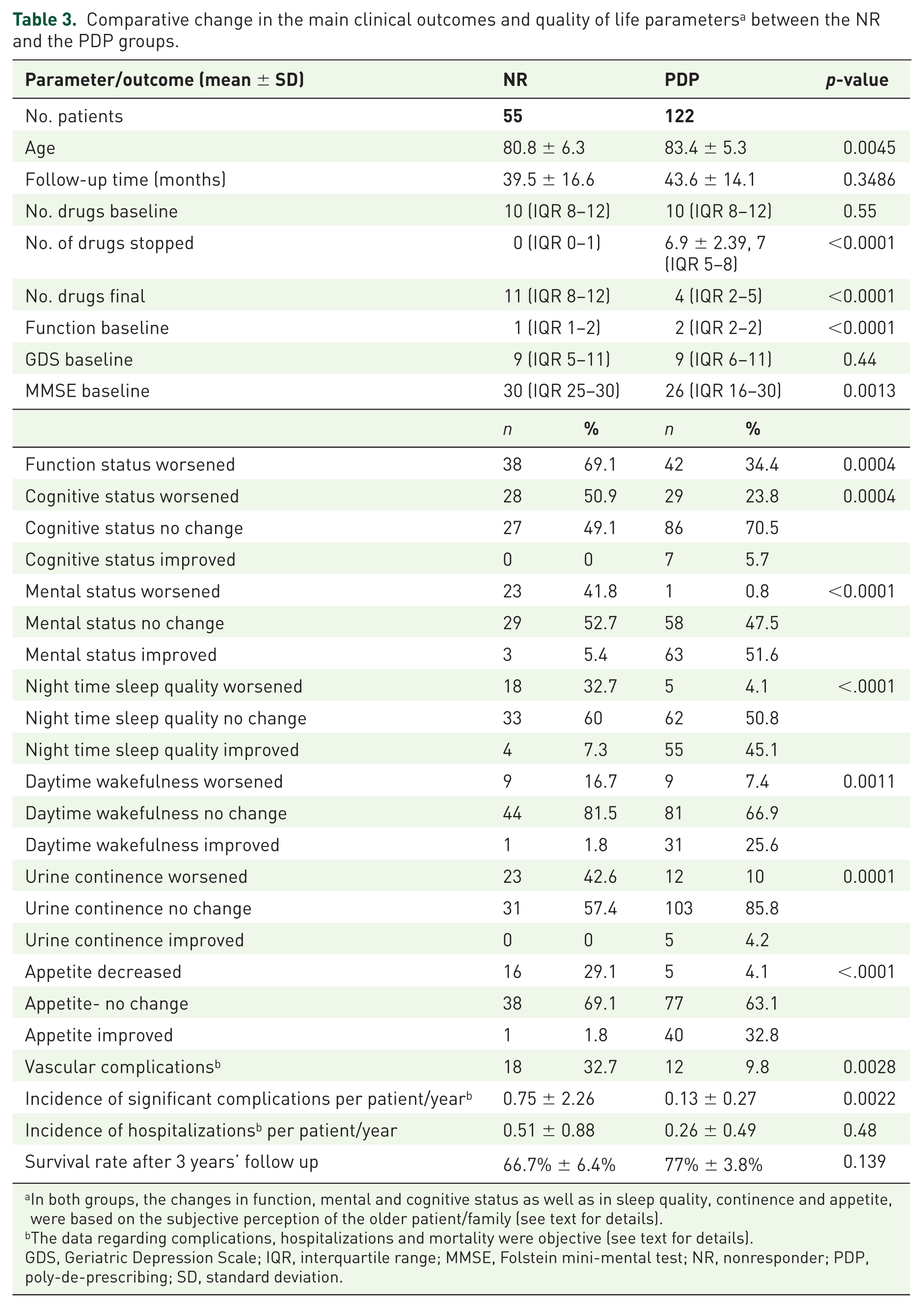 Table 3. Comparative change in the main clinical outcomes and quality of life parameters$^{a}$ between the NR and the PDP groups.

| Parameter/outcome (mean ± SD) | NR | | PDP | | p-value |
|---|---|---|---|---|---|
| No. patients | 55 | | 122 | | |
| Age | 80.8 ± 6.3 | | 83.4 ± 5.3 | | 0.0045 |
| Follow-up time (months) | 39.5 ± 16.6 | | 43.6 ± 14.1 | | 0.3486 |
| No. drugs baseline | 10 (IQR 8–12) | | 10 (IQR 8–12) | | 0.55 |
| No. of drugs stopped | 0 (IQR 0–1) | | 6.9 ± 2.39, 7 (IQR 5–8) | | <0.0001 |
| No. drugs final | 11 (IQR 8–12) | | 4 (IQR 2–5) | | <0.0001 |
| Function baseline | 1 (IQR 1–2) | | 2 (IQR 2–2) | | <0.0001 |
| GDS baseline | 9 (IQR 5–11) | | 9 (IQR 6–11) | | 0.44 |
| MMSE baseline | 30 (IQR 25–30) | | 26 (IQR 16–30) | | 0.0013 |
| | n | % | n | % | |
| Function status worsened | 38 | 69.1 | 42 | 34.4 | 0.0004 |
| Cognitive status worsened | 28 | 50.9 | 29 | 23.8 | 0.0004 |
| Cognitive status no change | 27 | 49.1 | 86 | 70.5 | |
| Cognitive status improved | 0 | 0 | 7 | 5.7 | |
| Mental status worsened | 23 | 41.8 | 1 | 0.8 | <0.0001 |
| Mental status no change | 29 | 52.7 | 58 | 47.5 | |
| Mental status improved | 3 | 5.4 | 63 | 51.6 | |
| Night time sleep quality worsened | 18 | 32.7 | 5 | 4.1 | <.0001 |
| Night time sleep quality no change | 33 | 60 | 62 | 50.8 | |
| Night time sleep quality improved | 4 | 7.3 | 55 | 45.1 | |
| Daytime wakefulness worsened | 9 | 16.7 | 9 | 7.4 | 0.0011 |
| Daytime wakefulness no change | 44 | 81.5 | 81 | 66.9 | |
| Daytime wakefulness improved | 1 | 1.8 | 31 | 25.6 | |
| Urine continence worsened | 23 | 42.6 | 12 | 10 | 0.0001 |
| Urine continence no change | 31 | 57.4 | 103 | 85.8 | |
| Urine continence improved | 0 | 0 | 5 | 4.2 | |
| Appetite decreased | 16 | 29.1 | 5 | 4.1 | <.0001 |
| Appetite- no change | 38 | 69.1 | 77 | 63.1 | |
| Appetite improved | 1 | 1.8 | 40 | 32.8 | |
| Vascular complications$^{b}$ | 18 | 32.7 | 12 | 9.8 | 0.0028 |
| Incidence of significant complications per patient/year$^{b}$ | 0.75 ± 2.26 | | 0.13 ± 0.27 | | 0.0022 |
| Incidence of hospitalizations$^{b}$ per patient/year | 0.51 ± 0.88 | | 0.26 ± 0.49 | | 0.48 |
| Survival rate after 3 years' follow up | 66.7% ± 6.4% | | 77% ± 3.8% | | 0.139 |

$^{a}$In both groups, the changes in function, mental and cognitive status as well as in sleep quality, continence and appetite, were based on the subjective perception of the older patient/family (see text for details).
$^{b}$The data regarding complications, hospitalizations and mortality were objective (see text for details).
GDS, Geriatric Depression Scale; IQR, interquartile range; MMSE, Folstein mini-mental test; NR, nonresponder; PDP, poly-de-prescribing; SD, standard deviation.